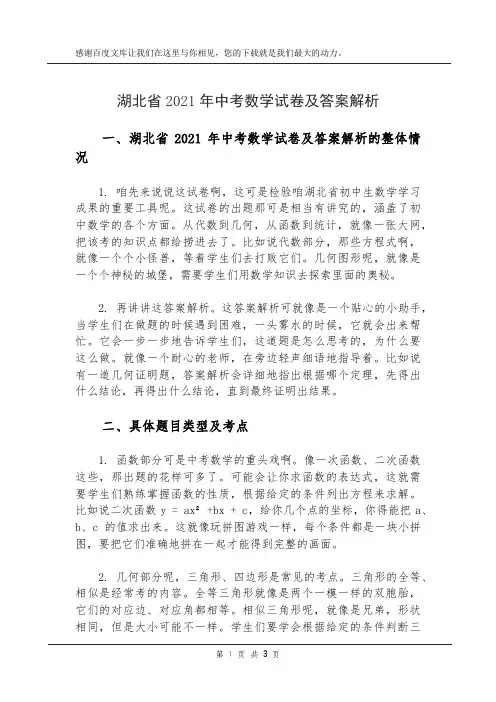 感谢百度文库让我们在这里与你相见，您的下载就是我们最大的动力。

湖北省 2021 年中考数学试卷及答案解析

一、湖北省 2021 年中考数学试卷及答案解析的整体情况

1. 咱先来说说这试卷啊，这可是检验咱湖北省初中生数学学习成果的重要工具呢。这试卷的出题那可是相当有讲究的，涵盖了初中数学的各个方面。从代数到几何，从函数到统计，就像一张大网，把该考的知识点都给捞进去了。比如说代数部分，那些方程式啊，就像一个个小怪兽，等着学生们去打败它们。几何图形呢，就像是一个个神秘的城堡，需要学生们用数学知识去探索里面的奥秘。

2. 再讲讲这答案解析。这答案解析可就像是一个贴心的小助手，当学生们在做题的时候遇到困难，一头雾水的时候，它就会出来帮忙。它会一步一步地告诉学生们，这道题是怎么思考的，为什么要这么做。就像一个耐心的老师，在旁边轻声细语地指导着。比如说有一道几何证明题，答案解析会详细地指出根据哪个定理，先得出什么结论，再得出什么结论，直到最终证明出结果。

二、具体题目类型及考点

1. 函数部分可是中考数学的重头戏啊。像一次函数、二次函数这些，那出题的花样可多了。可能会让你求函数的表达式，这就需要学生们熟练掌握函数的性质，根据给定的条件列出方程来求解。比如说二次函数 $y = ax^2 + bx + c$，给你几个点的坐标，你得能把 a、b、c 的值求出来。这就像玩拼图游戏一样，每个条件都是一块小拼图，要把它们准确地拼在一起才能得到完整的画面。

2. 几何部分呢，三角形、四边形是常见的考点。三角形的全等、相似是经常考的内容。全等三角形就像是两个一模一样的双胞胎，它们的对应边、对应角都相等。相似三角形呢，就像是兄弟，形状相同，但是大小可能不一样。学生们要学会根据给定的条件判断三

第 1 页 共 3 页